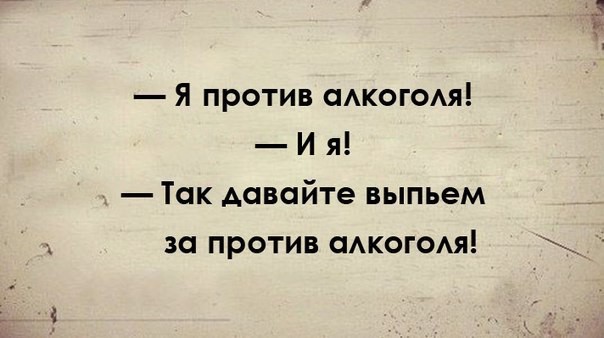 — Я против алкоголя!
— И я!
— Так давайте выпьем за против алкоголя!